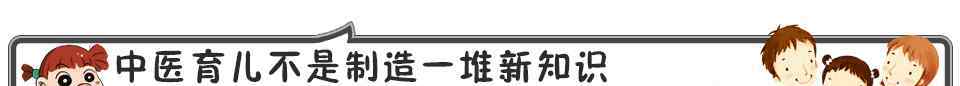 中医育儿不是制造一堆新知识